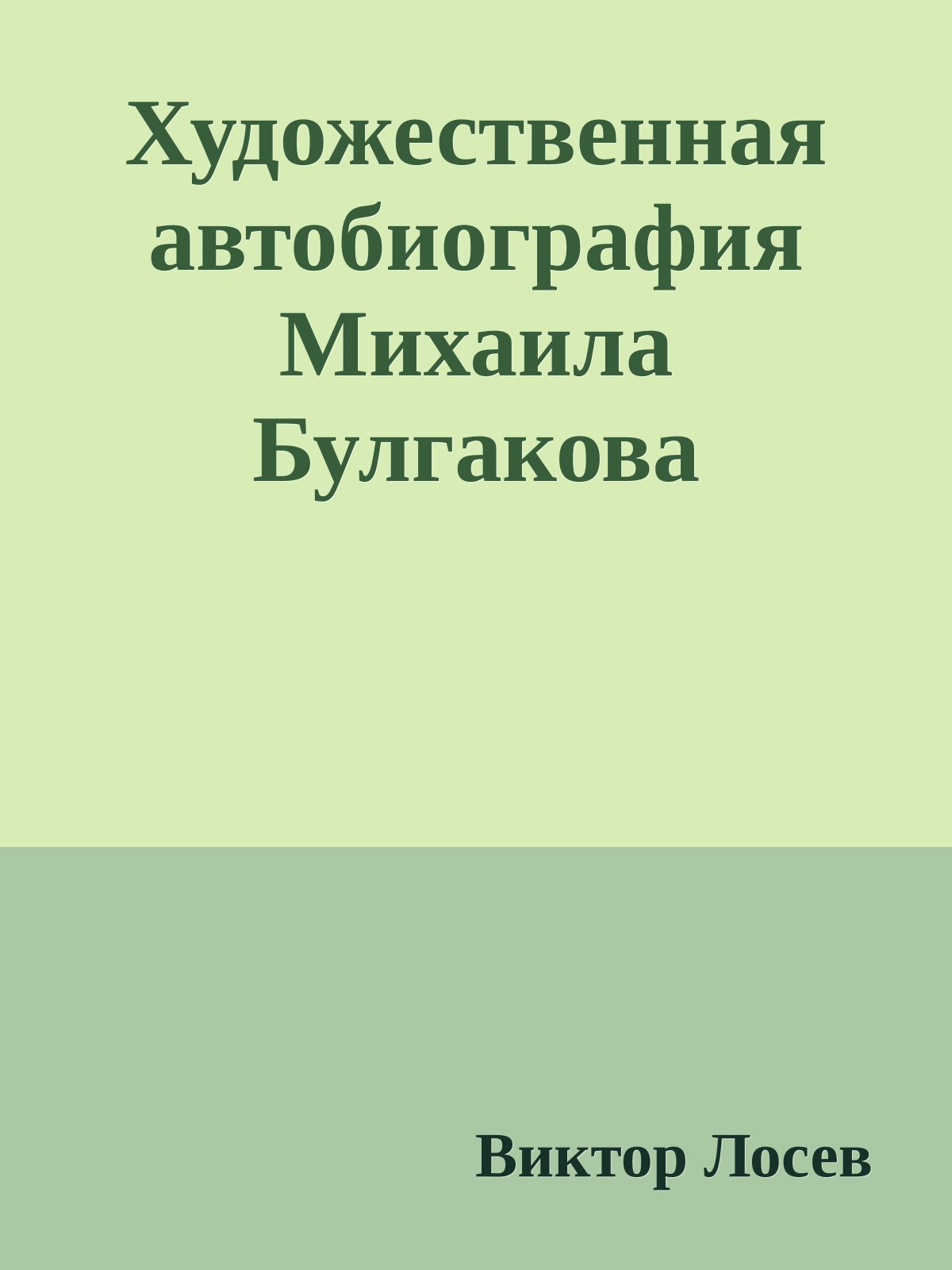 Художественная автобиография Михаила Булгакова

Виктор Лосев